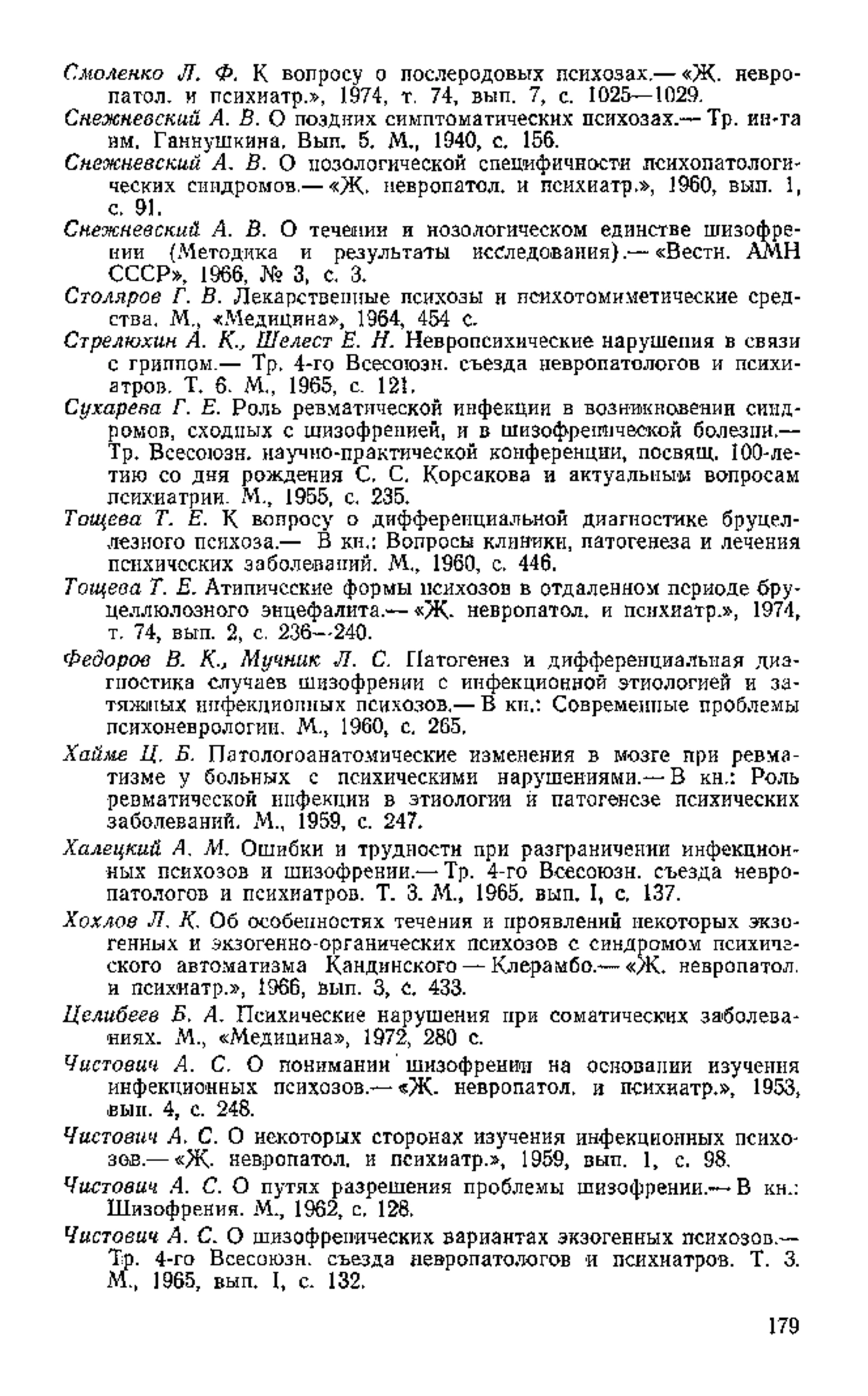 Смоленко Л. Ф. К вопросу о послеродовых психозах.— «Ж. невропатол. и психиатр.», 1974, т. 74, вып. 7, с. 1025—1029.

Снежневский А. В. О поздних симптоматических психозах.— Тр. ин-та им. Ганнушкина. Вып. 5. М., 1940, с. 156.

Снежневский А. В. О нозологической специфичности психопатологических синдромов.— «Ж. невропатол. и психиатр.», 1960, вып. 1, с. 91.

Снежневский А. В. О течении и нозологическом единстве шизофрении (Методика и результаты исследования).— «Вестн. АМН СССР», 1966, № 3, с. 3.

Столяров Г. В. Лекарственные психозы и психотомиметические средства. М., «Медицина», 1964, 454 с.

Стрелюхин А. К., Шелест Е. Н. Невропсихические нарушения в связи с гриппом.— Тр. 4-го Всесоюзн. съезда невропатологов и психиатров. Т. 6. М., 1965, с. 121.

Сухарева Г. Е. Роль ревматической инфекции в возникновении синдромов, сходных с шизофренией, и в шизофренической болезни.— Тр. Всесоюзн. научно-практической конференции, посвящ. 100-летию со дня рождения С. С. Корсакова и актуальным вопросам психиатрии. М., 1955, с. 235.

Тощева Т. Е. К вопросу о дифференциальной диагностике бруцеллезного психоза.— В кн.: Вопросы клиники, патогенеза и лечения психических заболеваний. М., 1960, с. 446.

Тощева Т. Е. Атипические формы психозов в отдаленном периоде бруцеллюлозного энцефалита.— «Ж. невропатол. и психиатр.», 1974, т. 74, вып. 2, с. 236—240.

Федоров В. К., Мучник Л. С. Патогенез и дифференциальная диагностика случаев шизофрении с инфекционной этиологией и затяжных инфекционных психозов.— В кн.: Современные проблемы психоневрологии. М., 1960, с. 265.

Хайме Ц. Б. Патологоанатомические изменения в мозге при ревматизме у больных с психическими нарушениями.— В кн.: Роль ревматической инфекции в этиологии и патогенезе психических заболеваний. М., 1959, с. 247.

Халецкий А. М. Ошибки и трудности при разграничении инфекционных психозов и шизофрении.— Тр. 4-го Всесоюзн. съезда невропатологов и психиатров. Т. 3. М., 1965, вып. I, с. 137.

Хохлов Л. К. Об особенностях течения и проявлений некоторых экзогенных и экзогенно-органических психозов с синдромом психического автоматизма Кандинского — Клерамбо.— «Ж. невропатол. и психиатр.», 1966, вып. 3, с. 433.

Целибеев Б. А. Психические нарушения при соматических заболеваниях. М., «Медицина», 1972, 280 с.

Чистович А. С. О понимании шизофрении на основании изучения инфекционных психозов.— «Ж. невропатол. и психиатр.», 1953, вып. 4, с. 248.

Чистович А. С. О некоторых сторонах изучения инфекционных психозов.— «Ж. невропатол. и психиатр.», 1959, вып. 1, с. 98.

Чистович А. С. О путях разрешения проблемы шизофрении.— В кн.: Шизофрения. М., 1962, с. 128.

Чистович А. С. О шизофренических вариантах экзогенных психозов.— Тр. 4-го Всесоюзн. съезда невропатологов и психиатров. Т. 3. М., 1965, вып. I, с. 132.

179